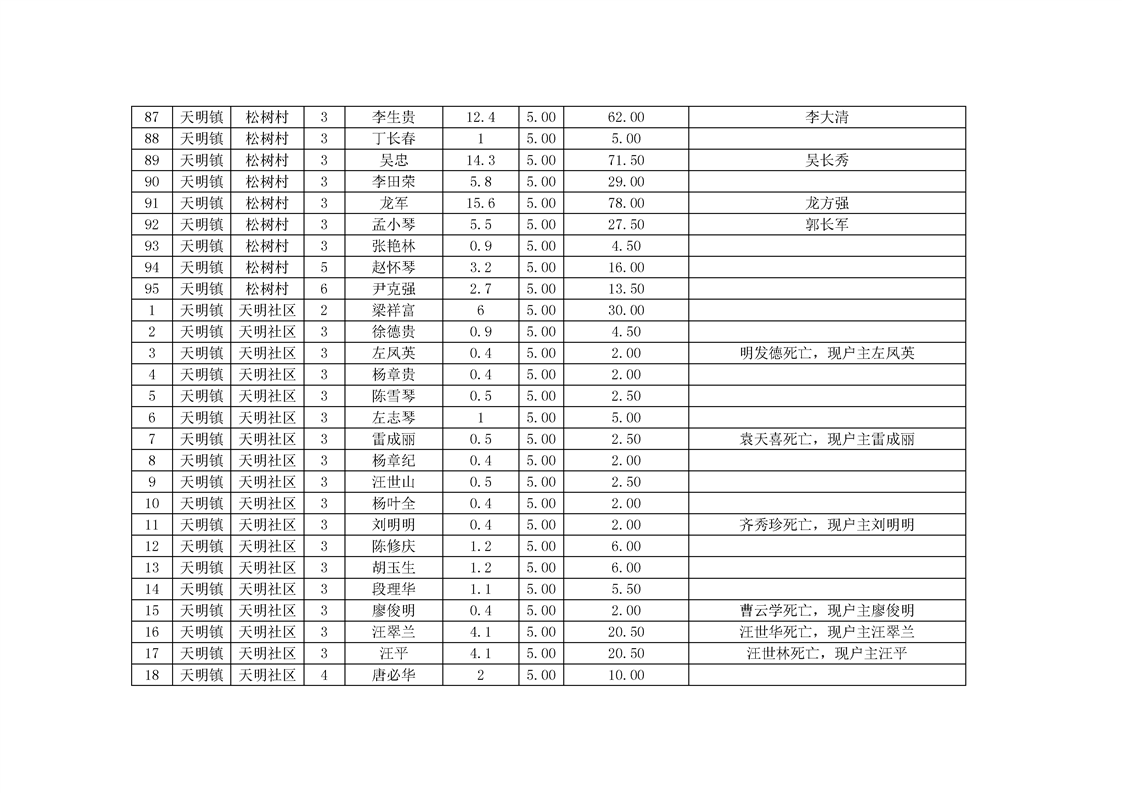 | 87 | 天明镇 | 松树村 | 3 | 李生贵 | 12.4 | 5.00 | 62.00 | 李大清 |
|---|---|---|---|---|---|---|---|---|
| 88 | 天明镇 | 松树村 | 3 | 丁长春 | 1 | 5.00 | 5.00 | |
| 89 | 天明镇 | 松树村 | 3 | 吴忠 | 14.3 | 5.00 | 71.50 | 吴长秀 |
| 90 | 天明镇 | 松树村 | 3 | 李田荣 | 5.8 | 5.00 | 29.00 | |
| 91 | 天明镇 | 松树村 | 3 | 龙军 | 15.6 | 5.00 | 78.00 | 龙方强 |
| 92 | 天明镇 | 松树村 | 3 | 孟小琴 | 5.5 | 5.00 | 27.50 | 郭长军 |
| 93 | 天明镇 | 松树村 | 3 | 张艳林 | 0.9 | 5.00 | 4.50 | |
| 94 | 天明镇 | 松树村 | 5 | 赵怀琴 | 3.2 | 5.00 | 16.00 | |
| 95 | 天明镇 | 松树村 | 6 | 尹克强 | 2.7 | 5.00 | 13.50 | |
| 1 | 天明镇 | 天明社区 | 2 | 梁祥富 | 6 | 5.00 | 30.00 | |
| 2 | 天明镇 | 天明社区 | 3 | 徐德贵 | 0.9 | 5.00 | 4.50 | |
| 3 | 天明镇 | 天明社区 | 3 | 左凤英 | 0.4 | 5.00 | 2.00 | 明发德死亡，现户主左凤英 |
| 4 | 天明镇 | 天明社区 | 3 | 杨章贵 | 0.4 | 5.00 | 2.00 | |
| 5 | 天明镇 | 天明社区 | 3 | 陈雪琴 | 0.5 | 5.00 | 2.50 | |
| 6 | 天明镇 | 天明社区 | 3 | 左志琴 | 1 | 5.00 | 5.00 | |
| 7 | 天明镇 | 天明社区 | 3 | 雷成丽 | 0.5 | 5.00 | 2.50 | 袁天喜死亡，现户主雷成丽 |
| 8 | 天明镇 | 天明社区 | 3 | 杨章纪 | 0.4 | 5.00 | 2.00 | |
| 9 | 天明镇 | 天明社区 | 3 | 汪世山 | 0.5 | 5.00 | 2.50 | |
| 10 | 天明镇 | 天明社区 | 3 | 杨叶全 | 0.4 | 5.00 | 2.00 | |
| 11 | 天明镇 | 天明社区 | 3 | 刘明明 | 0.4 | 5.00 | 2.00 | 齐秀珍死亡，现户主刘明明 |
| 12 | 天明镇 | 天明社区 | 3 | 陈修庆 | 1.2 | 5.00 | 6.00 | |
| 13 | 天明镇 | 天明社区 | 3 | 胡玉生 | 1.2 | 5.00 | 6.00 | |
| 14 | 天明镇 | 天明社区 | 3 | 段理华 | 1.1 | 5.00 | 5.50 | |
| 15 | 天明镇 | 天明社区 | 3 | 廖俊明 | 0.4 | 5.00 | 2.00 | 曹云学死亡，现户主廖俊明 |
| 16 | 天明镇 | 天明社区 | 3 | 汪翠兰 | 4.1 | 5.00 | 20.50 | 汪世华死亡，现户主汪翠兰 |
| 17 | 天明镇 | 天明社区 | 3 | 汪平 | 4.1 | 5.00 | 20.50 | 汪世林死亡，现户主汪平 |
| 18 | 天明镇 | 天明社区 | 4 | 唐必华 | 2 | 5.00 | 10.00 | |